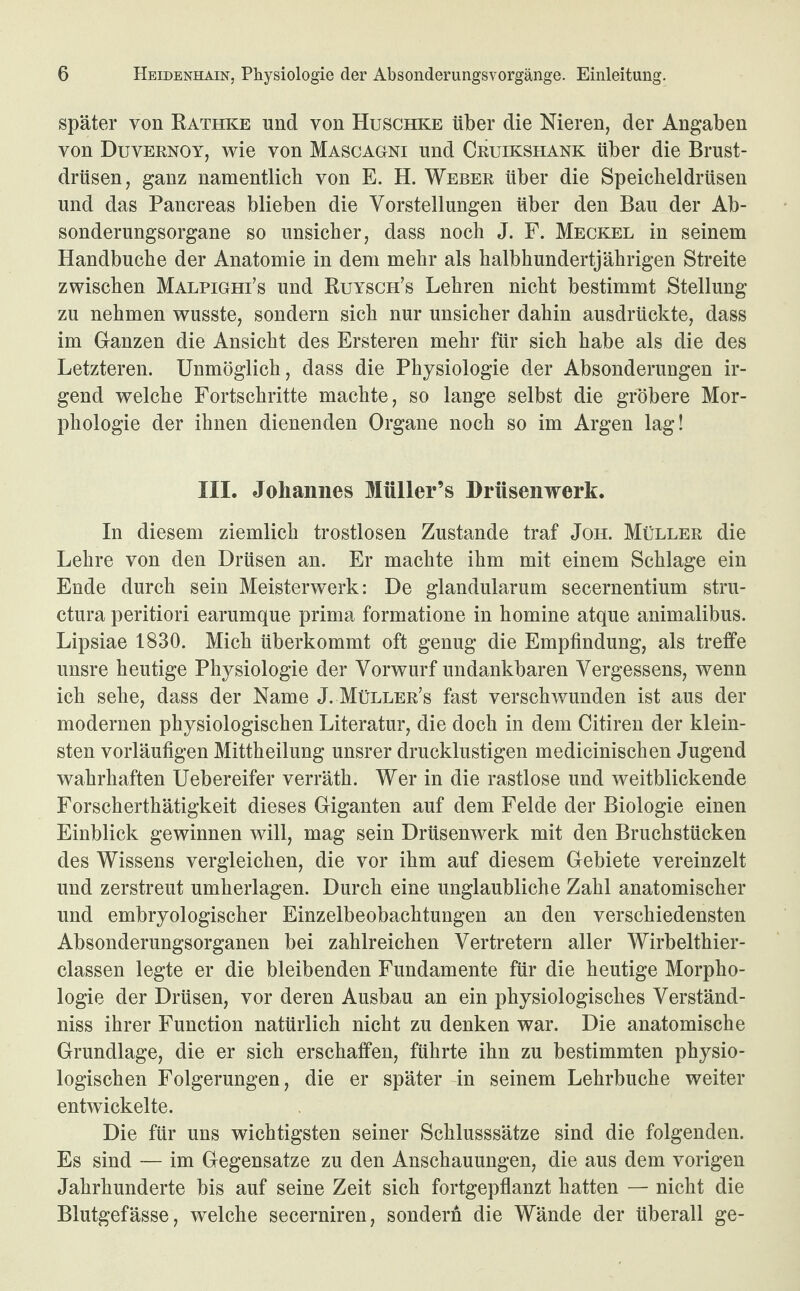 6 Heidenhain, Physiologie der Absonderungsvorgänge. Einleitung.

später von Rathke und von Huschke über die Nieren, der Angaben von Duvernoy, wie von Mascagni und Cruikshank über die Brustdrüsen, ganz namentlich von E. H. Weber über die Speicheldrüsen und das Pancreas blieben die Vorstellungen über den Bau der Absonderungsorgane so unsicher, dass noch J. F. Meckel in seinem Handbuche der Anatomie in dem mehr als halbhundertjährigen Streite zwischen Malpighi's und Ruysch's Lehren nicht bestimmt Stellung zu nehmen wusste, sondern sich nur unsicher dahin ausdrückte, dass im Ganzen die Ansicht des Ersteren mehr für sich habe als die des Letzteren. Unmöglich, dass die Physiologie der Absonderungen irgend welche Fortschritte machte, so lange selbst die gröbere Morphologie der ihnen dienenden Organe noch so im Argen lag!

III. Johannes Müller's Drüsenwerk.

In diesem ziemlich trostlosen Zustande traf Joh. Müller die Lehre von den Drüsen an. Er machte ihm mit einem Schlage ein Ende durch sein Meisterwerk: De glandularum secernentium structura peritiori earumque prima formatione in homine atque animalibus. Lipsiae 1830. Mich überkommt oft genug die Empfindung, als treffe unsre heutige Physiologie der Vorwurf undankbaren Vergessens, wenn ich sehe, dass der Name J. Müller's fast verschwunden ist aus der modernen physiologischen Literatur, die doch in dem Citiren der kleinsten vorläufigen Mittheilung unsrer drucklustigen medicinischen Jugend wahrhaften Uebereifer verräth. Wer in die rastlose und weitblickende Forscherthätigkeit dieses Giganten auf dem Felde der Biologie einen Einblick gewinnen will, mag sein Drüsenwerk mit den Bruchstücken des Wissens vergleichen, die vor ihm auf diesem Gebiete vereinzelt und zerstreut umherlagen. Durch eine unglaubliche Zahl anatomischer und embryologischer Einzelbeobachtungen an den verschiedensten Absonderungsorganen bei zahlreichen Vertretern aller Wirbelthierclassen legte er die bleibenden Fundamente für die heutige Morphologie der Drüsen, vor deren Ausbau an ein physiologisches Verständniss ihrer Function natürlich nicht zu denken war. Die anatomische Grundlage, die er sich erschaffen, führte ihn zu bestimmten physiologischen Folgerungen, die er später in seinem Lehrbuche weiter entwickelte.

Die für uns wichtigsten seiner Schlusssätze sind die folgenden. Es sind — im Gegensatze zu den Anschauungen, die aus dem vorigen Jahrhunderte bis auf seine Zeit sich fortgepflanzt hatten — nicht die Blutgefässe, welche secerniren, sondern die Wände der überall ge-